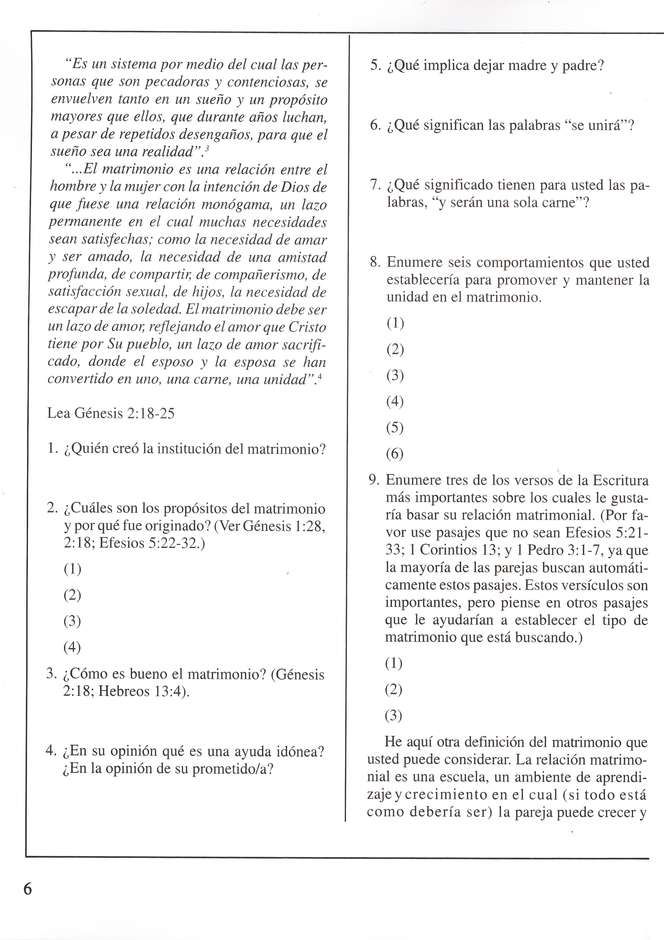 "Es un sistema por medio del cual las personas que son pecadoras y contenciosas, se envuelven tanto en un sueño y un propósito mayores que ellos, que durante años luchan, a pesar de repetidos desengaños, para que el sueño sea una realidad".$^3$

"...El matrimonio es una relación entre el hombre y la mujer con la intención de Dios de que fuese una relación monógama, un lazo permanente en el cual muchas necesidades sean satisfechas; como la necesidad de amar y ser amado, la necesidad de una amistad profunda, de compartir, de compañerismo, de satisfacción sexual, de hijos, la necesidad de escapar de la soledad. El matrimonio debe ser un lazo de amor, reflejando el amor que Cristo tiene por Su pueblo, un lazo de amor sacrificado, donde el esposo y la esposa se han convertido en uno, una carne, una unidad".$^4$

Lea Génesis 2:18-25

1. ¿Quién creó la institución del matrimonio?

2. ¿Cuáles son los propósitos del matrimonio y por qué fue originado? (Ver Génesis 1:28, 2:18; Efesios 5:22-32.)

(1)

(2)

(3)

(4)

3. ¿Cómo es bueno el matrimonio? (Génesis 2:18; Hebreos 13:4).

4. ¿En su opinión qué es una ayuda idónea? ¿En la opinión de su prometido/a?

5. ¿Qué implica dejar madre y padre?

6. ¿Qué significan las palabras "se unirá"?

7. ¿Qué significado tienen para usted las palabras, "y serán una sola carne"?

8. Enumere seis comportamientos que usted establecería para promover y mantener la unidad en el matrimonio.

(1)

(2)

(3)

(4)

(5)

(6)

9. Enumere tres de los versos de la Escritura más importantes sobre los cuales le gustaría basar su relación matrimonial. (Por favor use pasajes que no sean Efesios 5:21-33; 1 Corintios 13; y 1 Pedro 3:1-7, ya que la mayoría de las parejas buscan automáticamente estos pasajes. Estos versículos son importantes, pero piense en otros pasajes que le ayudarían a establecer el tipo de matrimonio que está buscando.)

(1)

(2)

(3)

He aquí otra definición del matrimonio que usted puede considerar. La relación matrimonial es una escuela, un ambiente de aprendizaje y crecimiento en el cual (si todo está como debería ser) la pareja puede crecer y

6